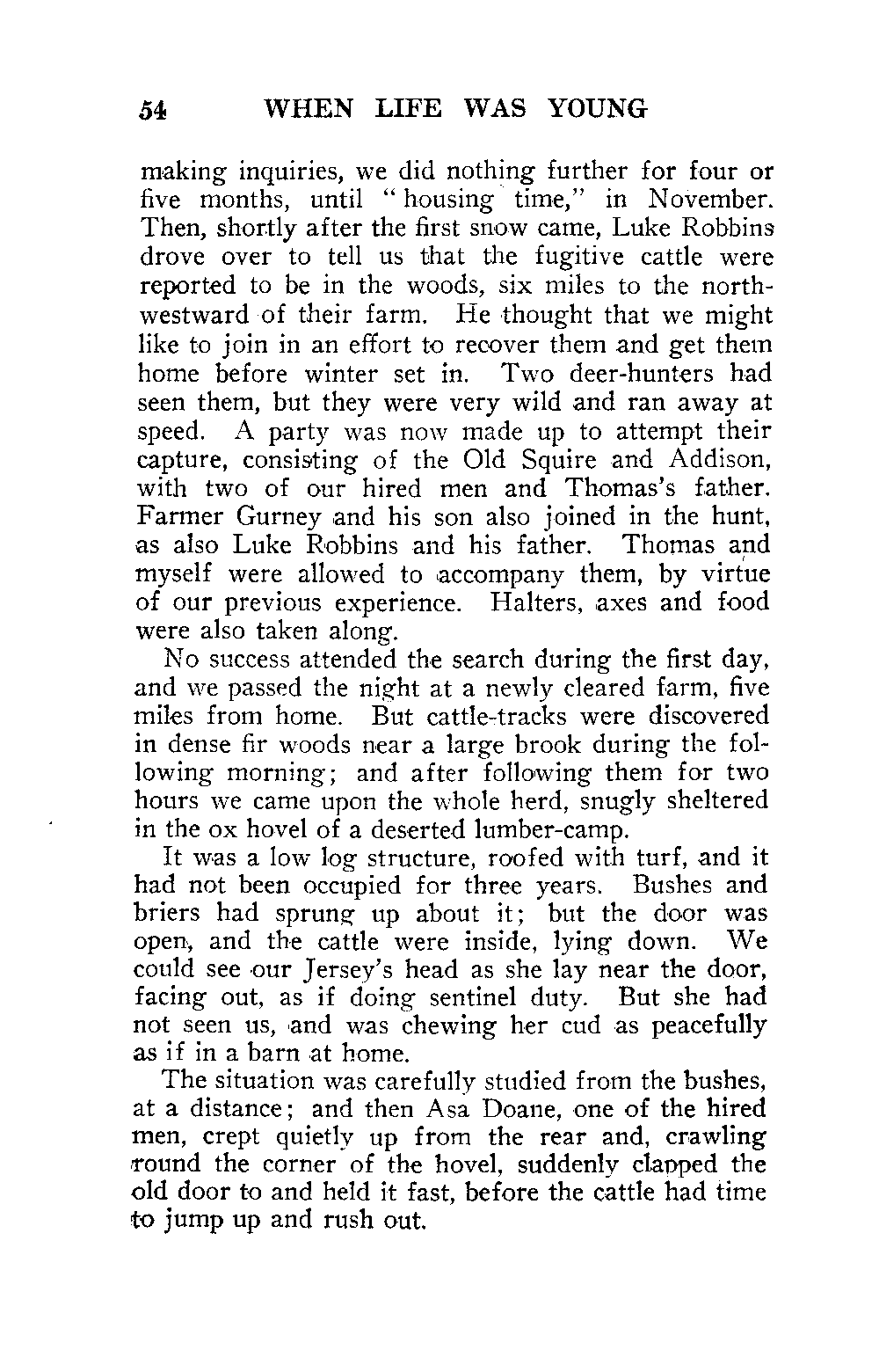 54 WHEN LIFE WAS YOUNG

making inquiries, we did nothing further for four or five months, until "housing time," in November. Then, shortly after the first snow came, Luke Robbins drove over to tell us that the fugitive cattle were reported to be in the woods, six miles to the northwestward of their farm. He thought that we might like to join in an effort to recover them and get them home before winter set in. Two deer-hunters had seen them, but they were very wild and ran away at speed. A party was now made up to attempt their capture, consisting of the Old Squire and Addison, with two of our hired men and Thomas's father. Farmer Gurney and his son also joined in the hunt, as also Luke Robbins and his father. Thomas and myself were allowed to accompany them, by virtue of our previous experience. Halters, axes and food were also taken along.

No success attended the search during the first day, and we passed the night at a newly cleared farm, five miles from home. But cattle-tracks were discovered in dense fir woods near a large brook during the following morning; and after following them for two hours we came upon the whole herd, snugly sheltered in the ox hovel of a deserted lumber-camp.

It was a low log structure, roofed with turf, and it had not been occupied for three years. Bushes and briers had sprung up about it; but the door was open, and the cattle were inside, lying down. We could see our Jersey's head as she lay near the door, facing out, as if doing sentinel duty. But she had not seen us, and was chewing her cud as peacefully as if in a barn at home.

The situation was carefully studied from the bushes, at a distance; and then Asa Doane, one of the hired men, crept quietly up from the rear and, crawling round the corner of the hovel, suddenly clapped the old door to and held it fast, before the cattle had time to jump up and rush out.